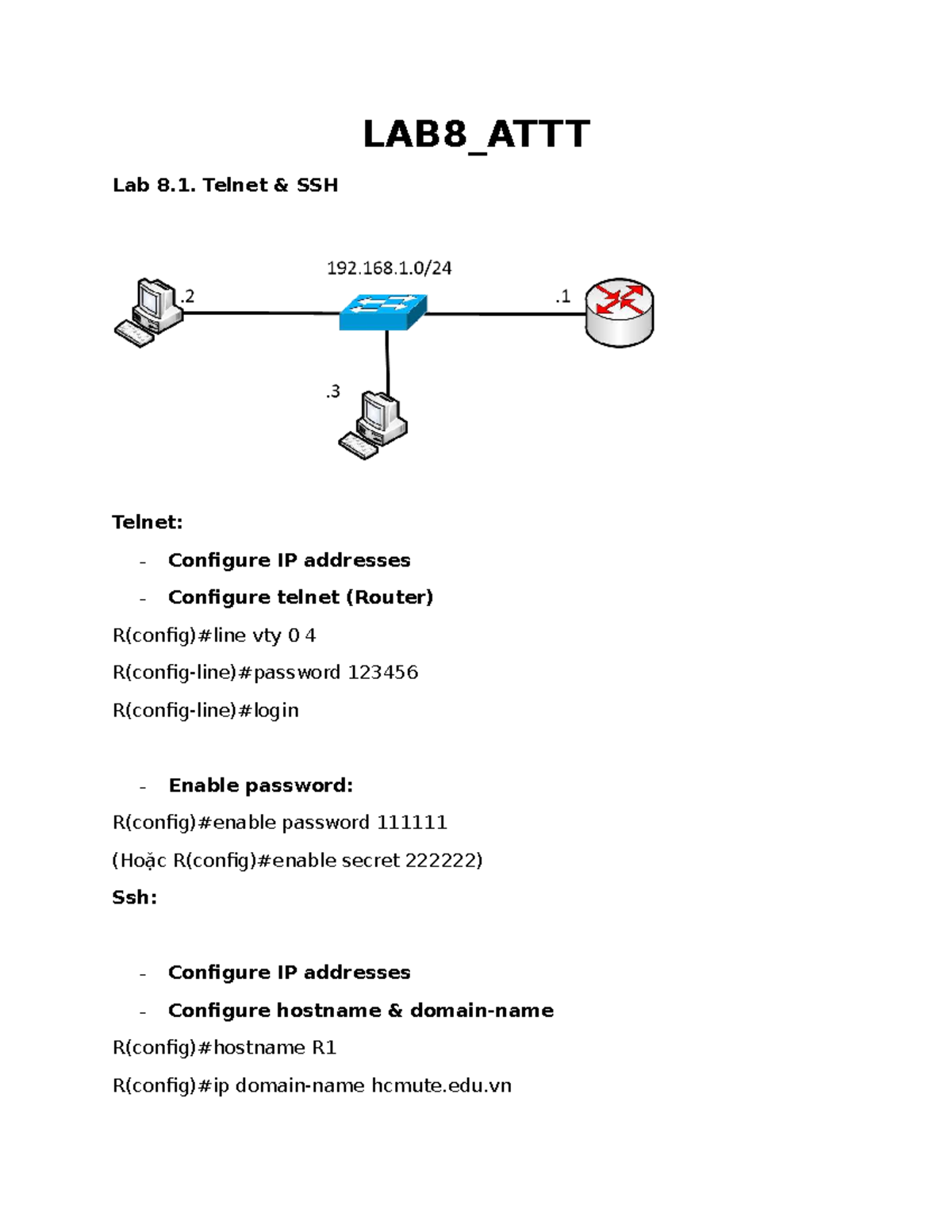 LAB8_ATTT

Lab 8.1. Telnet & SSH

192.168.1.0/24

.2

.1

.3

Telnet:

- Configure IP addresses

- Configure telnet (Router)

R(config)#line vty 0 4

R(config-line)#password 123456

R(config-line)#login

- Enable password:

R(config)#enable password 111111

(Hoặc R(config)#enable secret 222222)

Ssh:

- Configure IP addresses

- Configure hostname & domain-name

R(config)#hostname R1

R(config)#ip domain-name hcmute.edu.vn